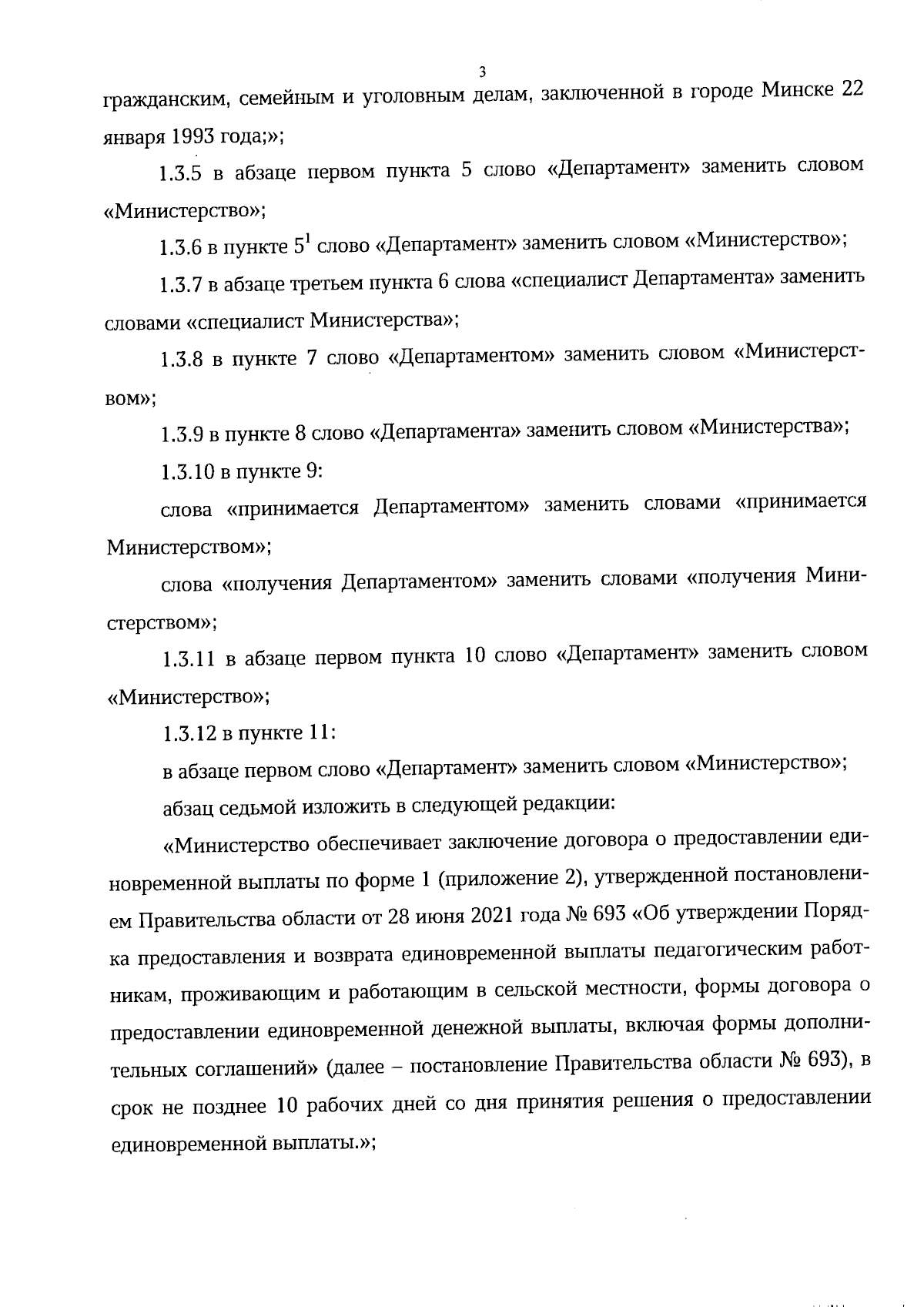 3

гражданским, семейным и уголовным делам, заключенной в городе Минске 22 января 1993 года;»;

1.3.5 в абзаце первом пункта 5 слово «Департамент» заменить словом «Министерство»;

1.3.6 в пункте $5^1$ слово «Департамент» заменить словом «Министерство»;

1.3.7 в абзаце третьем пункта 6 слова «специалист Департамента» заменить словами «специалист Министерства»;

1.3.8 в пункте 7 слово «Департаментом» заменить словом «Министерством»;

1.3.9 в пункте 8 слово «Департамента» заменить словом «Министерства»;

1.3.10 в пункте 9:

слова «принимается Департаментом» заменить словами «принимается Министерством»;

слова «получения Департаментом» заменить словами «получения Министерством»;

1.3.11 в абзаце первом пункта 10 слово «Департамент» заменить словом «Министерство»;

1.3.12 в пункте 11:

в абзаце первом слово «Департамент» заменить словом «Министерство»;

абзац седьмой изложить в следующей редакции:

«Министерство обеспечивает заключение договора о предоставлении единовременной выплаты по форме 1 (приложение 2), утвержденной постановлением Правительства области от 28 июня 2021 года № 693 «Об утверждении Порядка предоставления и возврата единовременной выплаты педагогическим работникам, проживающим и работающим в сельской местности, формы договора о предоставлении единовременной денежной выплаты, включая формы дополнительных соглашений» (далее – постановление Правительства области № 693), в срок не позднее 10 рабочих дней со дня принятия решения о предоставлении единовременной выплаты.»;